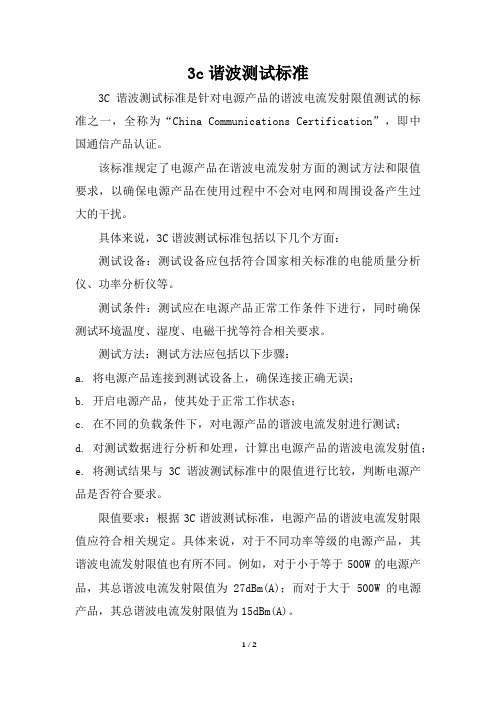 3c 谐波测试标准

3C 谐波测试标准是针对电源产品的谐波电流发射限值测试的标准之一，全称为“China Communications Certification”，即中国通信产品认证。

该标准规定了电源产品在谐波电流发射方面的测试方法和限值要求，以确保电源产品在使用过程中不会对电网和周围设备产生过大的干扰。

具体来说，3C 谐波测试标准包括以下几个方面：

测试设备：测试设备应包括符合国家相关标准的电能质量分析仪、功率分析仪等。

测试条件：测试应在电源产品正常工作条件下进行，同时确保测试环境温度、湿度、电磁干扰等符合相关要求。

测试方法：测试方法应包括以下步骤：

a. 将电源产品连接到测试设备上，确保连接正确无误；

b. 开启电源产品，使其处于正常工作状态；

c. 在不同的负载条件下，对电源产品的谐波电流发射进行测试；

d. 对测试数据进行分析和处理，计算出电源产品的谐波电流发射值；

e. 将测试结果与 3C 谐波测试标准中的限值进行比较，判断电源产品是否符合要求。

限值要求：根据 3C 谐波测试标准，电源产品的谐波电流发射限值应符合相关规定。具体来说，对于不同功率等级的电源产品，其谐波电流发射限值也有所不同。例如，对于小于等于 500W 的电源产品，其总谐波电流发射限值为 27dBm(A)；而对于大于 500W 的电源产品，其总谐波电流发射限值为 15dBm(A)。

1 / 2